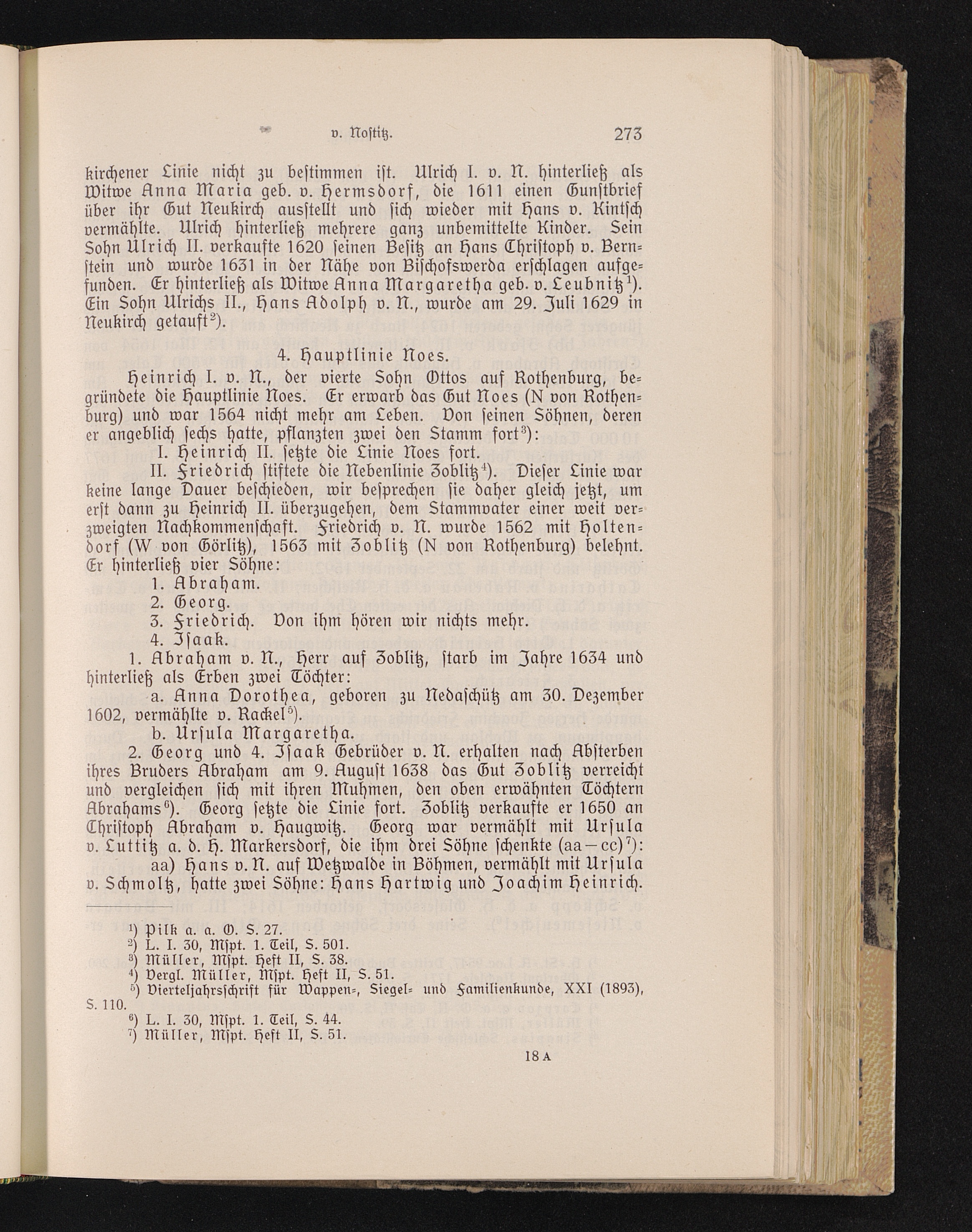 v. Nostitz. 273

kirchener Linie nicht zu bestimmen ist. Ulrich I. v. N. hinterließ als Witwe Anna Maria geb. v. Hermsdorf, die 1611 einen Gunstbrief über ihr Gut Neukirch ausstellt und sich wieder mit Hans v. Kintsch vermählte. Ulrich hinterließ mehrere ganz unbemittelte Kinder. Sein Sohn Ulrich II. verkaufte 1620 seinen Besitz an Hans Christoph v. Bernstein und wurde 1631 in der Nähe von Bischofswerda erschlagen aufgefunden. Er hinterließ als Witwe Anna Margaretha geb. v. Leubnitz$^1$). Ein Sohn Ulrichs II., Hans Adolph v. N., wurde am 29. Juli 1629 in Neukirch getauft$^2$).

4. Hauptlinie Noes.

Heinrich I. v. N., der vierte Sohn Ottos auf Rothenburg, begründete die Hauptlinie Noes. Er erwarb das Gut Noes (N von Rothenburg) und war 1564 nicht mehr am Leben. Von seinen Söhnen, deren er angeblich sechs hatte, pflanzten zwei den Stamm fort$^3$):

I. Heinrich II. setzte die Linie Noes fort.

II. Friedrich stiftete die Nebenlinie Zoblitz$^4$). Dieser Linie war keine lange Dauer beschieden, wir besprechen sie daher gleich jetzt, um erst dann zu Heinrich II. überzugehen, dem Stammvater einer weit verzweigten Nachkommenschaft. Friedrich v. N. wurde 1562 mit Holtendorf (W von Görlitz), 1563 mit Zoblitz (N von Rothenburg) belehnt. Er hinterließ vier Söhne:

1. Abraham.
2. Georg.
3. Friedrich. Von ihm hören wir nichts mehr.
4. Isaak.

1. Abraham v. N., Herr auf Zoblitz, starb im Jahre 1634 und hinterließ als Erben zwei Töchter:

a. Anna Dorothea, geboren zu Nedaschütz am 30. Dezember 1602, vermählte v. Rackel$^5$).

b. Ursula Margaretha.

2. Georg und 4. Isaak Gebrüder v. N. erhalten nach Absterben ihres Bruders Abraham am 9. August 1638 das Gut Zoblitz verreicht und vergleichen sich mit ihren Muhmen, den oben erwähnten Töchtern Abrahams$^6$). Georg setzte die Linie fort. Zoblitz verkaufte er 1650 an Christoph Abraham v. Haugwitz. Georg war vermählt mit Ursula v. Luttitz a. d. H. Markersdorf, die ihm drei Söhne schenkte (aa—cc)$^7$):

aa) Hans v. N. auf Wetzwalde in Böhmen, vermählt mit Ursula v. Schmoltz, hatte zwei Söhne: Hans Hartwig und Joachim Heinrich.

$^1$) Pilk a. a. O. S. 27.
$^2$) L. I. 30, Mspt. 1. Teil, S. 501.
$^3$) Müller, Mspt. Heft II, S. 38.
$^4$) Vergl. Müller, Mspt. Heft II, S. 51.
$^5$) Vierteljahrsschrift für Wappen-, Siegel- und Familienkunde, XXI (1893), S. 110.
$^6$) L. I. 30, Mspt. 1. Teil, S. 44.
$^7$) Müller, Mspt. Heft II, S. 51.

18 A